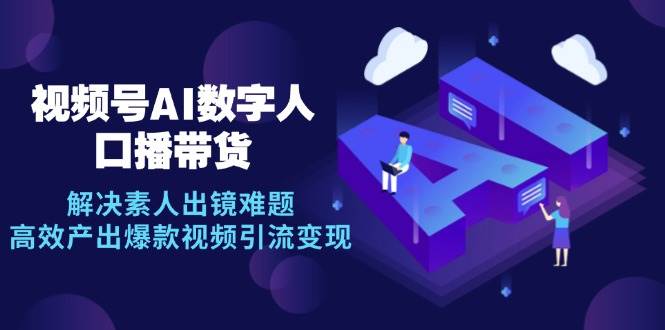 视频号AI数字人
口播带货

解决素人出镜难题
高效产出爆款视频引流变现